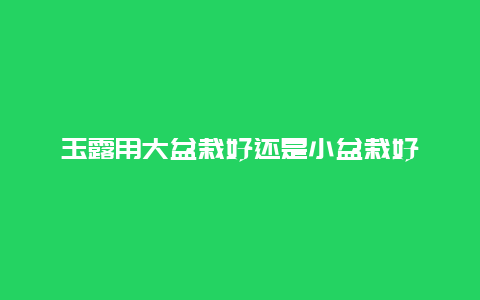 玉露用大盆栽好还是小盆栽好